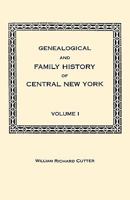 GENEALOGICAL

AND

FAMILY HISTORY

OF

CENTRAL NEW YORK

VOLUME I

WILLIAM RICHARD CUTTER